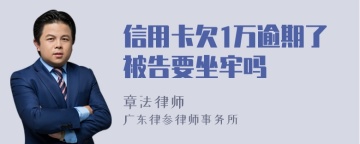 信用卡欠1万逾期了被告要坐牢吗

章法律师
广东律参律师事务所